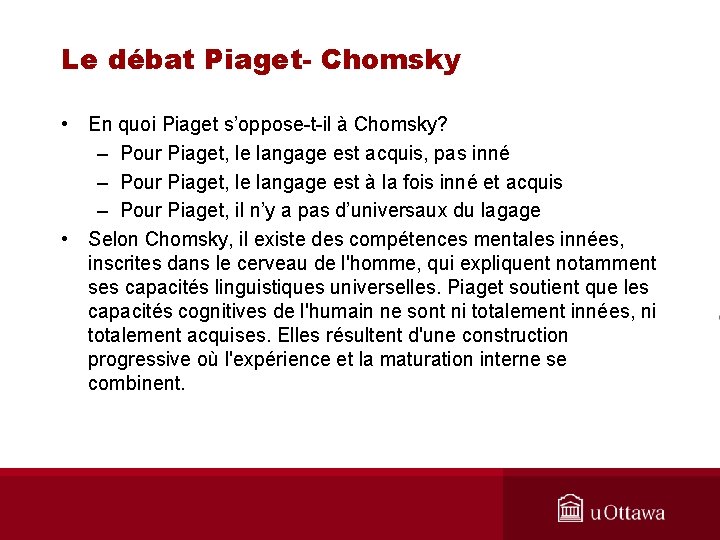 Le débat Piaget- Chomsky

• En quoi Piaget s'oppose-t-il à Chomsky?
– Pour Piaget, le langage est acquis, pas inné
– Pour Piaget, le langage est à la fois inné et acquis
– Pour Piaget, il n'y a pas d'universaux du lagage

• Selon Chomsky, il existe des compétences mentales innées, inscrites dans le cerveau de l'homme, qui expliquent notamment ses capacités linguistiques universelles. Piaget soutient que les capacités cognitives de l'humain ne sont ni totalement innées, ni totalement acquises. Elles résultent d'une construction progressive où l'expérience et la maturation interne se combinent.

uOttawa